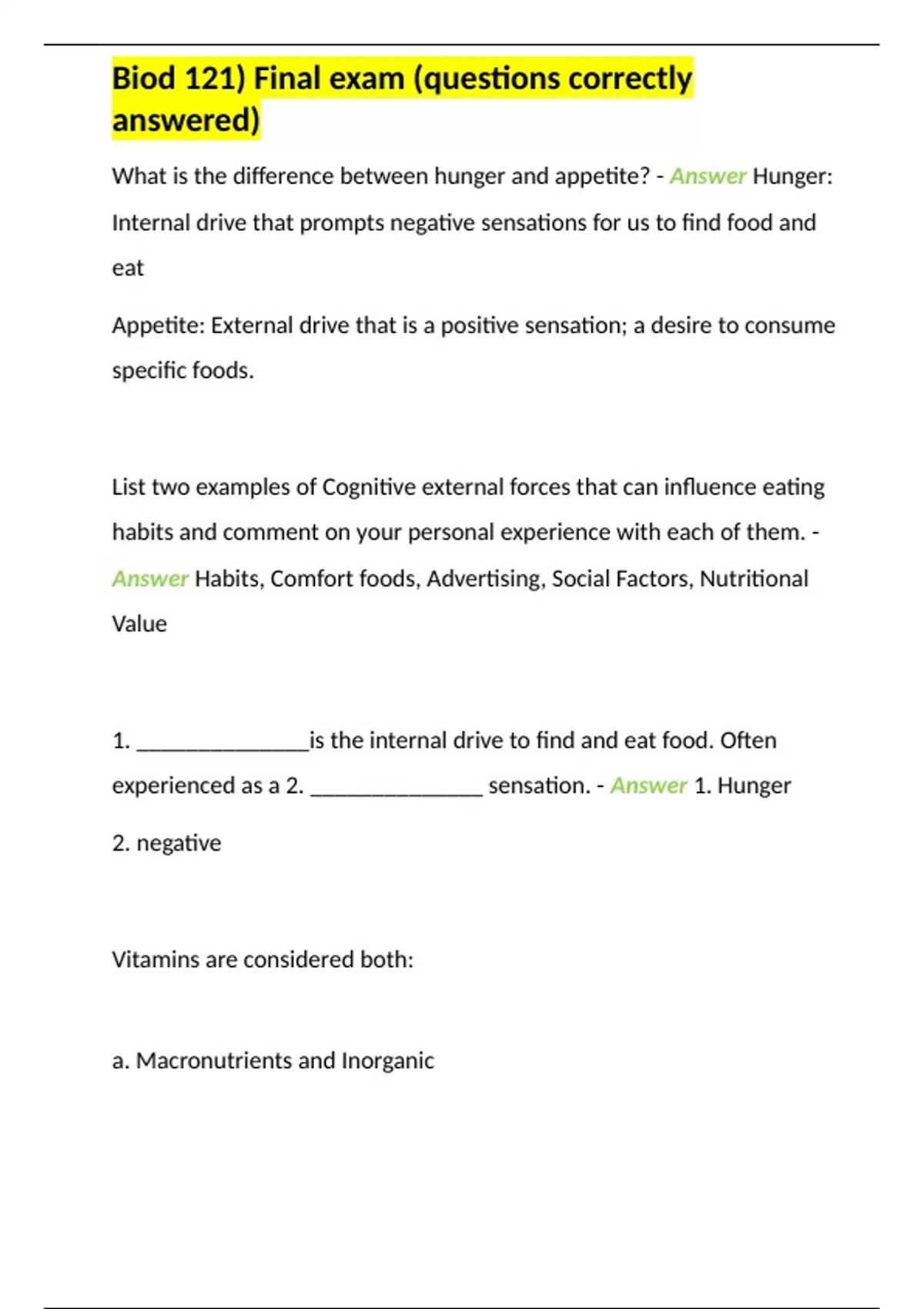 Biod 121) Final exam (questions correctly answered)

What is the difference between hunger and appetite? - Answer Hunger: Internal drive that prompts negative sensations for us to find food and eat

Appetite: External drive that is a positive sensation; a desire to consume specific foods.

List two examples of Cognitive external forces that can influence eating habits and comment on your personal experience with each of them. - Answer Habits, Comfort foods, Advertising, Social Factors, Nutritional Value

1. _______________is the internal drive to find and eat food. Often experienced as a 2. _______________ sensation. - Answer 1. Hunger

2. negative

Vitamins are considered both:

a. Macronutrients and Inorganic